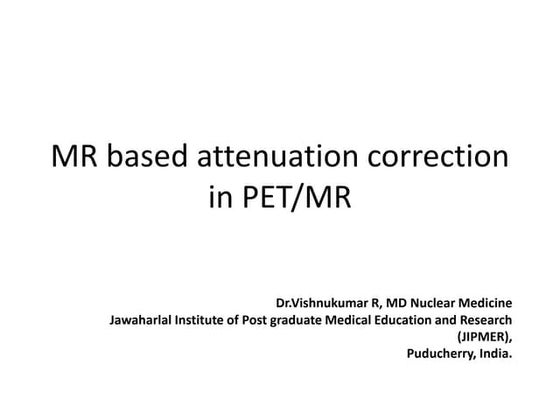 MR based attenuation correction in PET/MR

Dr.Vishnukumar R, MD Nuclear Medicine
Jawaharlal Institute of Post graduate Medical Education and Research (JIPMER),
Puducherry, India.